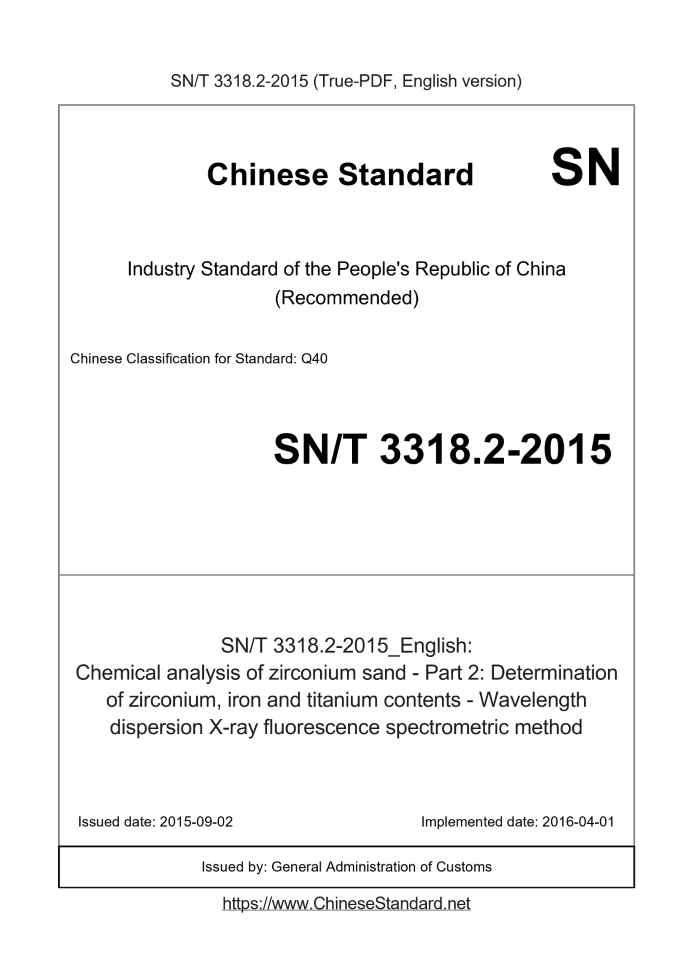 SN/T 3318.2-2015 (True-PDF, English version)

Chinese Standard

SN

Industry Standard of the People's Republic of China (Recommended)

Chinese Classification for Standard: Q40

SN/T 3318.2-2015

SN/T 3318.2-2015_English: Chemical analysis of zirconium sand - Part 2: Determination of zirconium, iron and titanium contents - Wavelength dispersion X-ray fluorescence spectrometric method

Issued date: 2015-09-02

Implemented date: 2016-04-01

Issued by: General Administration of Customs

https://www.ChineseStandard.net